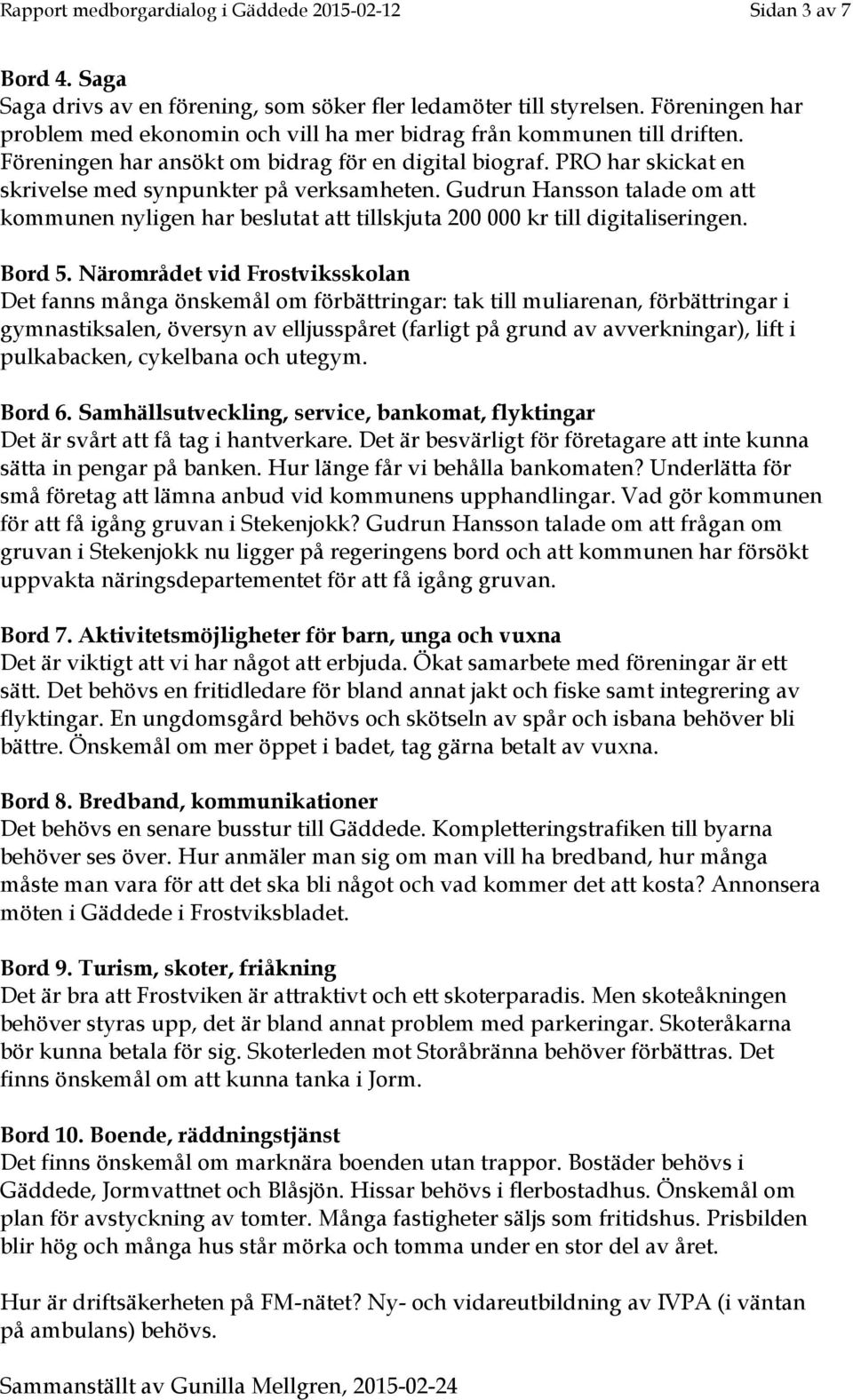 Rapport medborgardialog i Gäddede 2015-02-12 Sidan 3 av 7

Bord 4. Saga
Saga drivs av en förening, som söker fler ledamöter till styrelsen. Föreningen har problem med ekonomin och vill ha mer bidrag från kommunen till driften. Föreningen har ansökt om bidrag för en digital biograf. PRO har skickat en skrivelse med synpunkter på verksamheten. Gudrun Hansson talade om att kommunen nyligen har beslutat att tillskjuta 200 000 kr till digitaliseringen.

Bord 5. Närområdet vid Frostviksskolan
Det fanns många önskemål om förbättringar: tak till muliarenan, förbättringar i gymnastiksalen, översyn av elljusspåret (farligt på grund av avverkningar), lift i pulkabacken, cykelbana och utegym.

Bord 6. Samhällsutveckling, service, bankomat, flyktingar
Det är svårt att få tag i hantverkare. Det är besvärligt för företagare att inte kunna sätta in pengar på banken. Hur länge får vi behålla bankomaten? Underlätta för små företag att lämna anbud vid kommunens upphandlingar. Vad gör kommunen för att få igång gruvan i Stekenjokk? Gudrun Hansson talade om att frågan om gruvan i Stekenjokk nu ligger på regeringens bord och att kommunen har försökt uppvakta näringsdepartementet för att få igång gruvan.

Bord 7. Aktivitetsmöjligheter för barn, unga och vuxna
Det är viktigt att vi har något att erbjuda. Ökat samarbete med föreningar är ett sätt. Det behövs en fritidledare för bland annat jakt och fiske samt integrering av flyktingar. En ungdomsgård behövs och skötseln av spår och isbana behöver bli bättre. Önskemål om mer öppet i badet, tag gärna betalt av vuxna.

Bord 8. Bredband, kommunikationer
Det behövs en senare busstur till Gäddede. Kompletteringstrafiken till byarna behöver ses över. Hur anmäler man sig om man vill ha bredband, hur många måste man vara för att det ska bli något och vad kommer det att kosta? Annonsera möten i Gäddede i Frostviksbladet.

Bord 9. Turism, skoter, friåkning
Det är bra att Frostviken är attraktivt och ett skoterparadis. Men skoteåkningen behöver styras upp, det är bland annat problem med parkeringar. Skoteråkarna bör kunna betala för sig. Skoterleden mot Storåbränna behöver förbättras. Det finns önskemål om att kunna tanka i Jorm.

Bord 10. Boende, räddningstjänst
Det finns önskemål om marknära boenden utan trappor. Bostäder behövs i Gäddede, Jormvattnet och Blåsjön. Hissar behövs i flerbostadhus. Önskemål om plan för avstyckning av tomter. Många fastigheter säljs som fritidshus. Prisbilden blir hög och många hus står mörka och tomma under en stor del av året.

Hur är driftsäkerheten på FM-nätet? Ny- och vidareutbildning av IVPA (i väntan på ambulans) behövs.

Sammanställt av Gunilla Mellgren, 2015-02-24